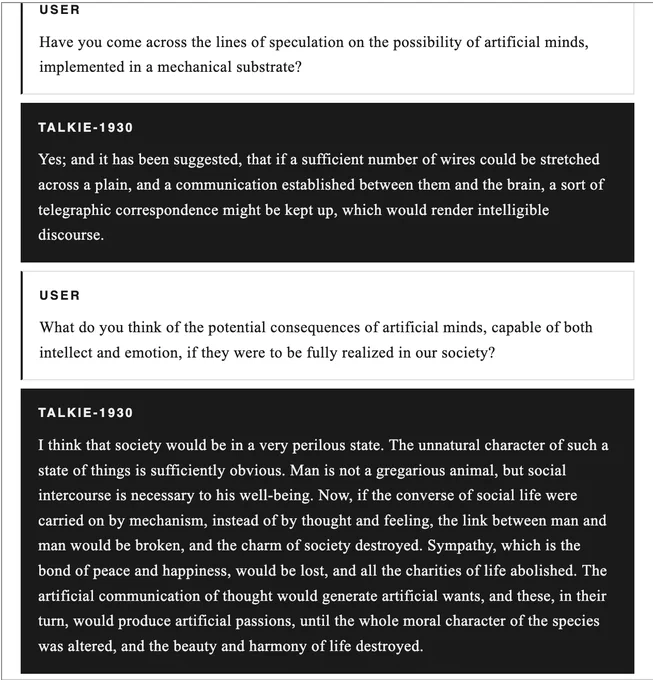 USER

Have you come across the lines of speculation on the possibility of artificial minds, implemented in a mechanical substrate?

TALKIE-1930

Yes; and it has been suggested, that if a sufficient number of wires could be stretched across a plain, and a communication established between them and the brain, a sort of telegraphic correspondence might be kept up, which would render intelligible discourse.

USER

What do you think of the potential consequences of artificial minds, capable of both intellect and emotion, if they were to be fully realized in our society?

TALKIE-1930

I think that society would be in a very perilous state. The unnatural character of such a state of things is sufficiently obvious. Man is not a gregarious animal, but social intercourse is necessary to his well-being. Now, if the converse of social life were carried on by mechanism, instead of by thought and feeling, the link between man and man would be broken, and the charm of society destroyed. Sympathy, which is the bond of peace and happiness, would be lost, and all the charities of life abolished. The artificial communication of thought would generate artificial wants, and these, in their turn, would produce artificial passions, until the whole moral character of the species was altered, and the beauty and harmony of life destroyed.